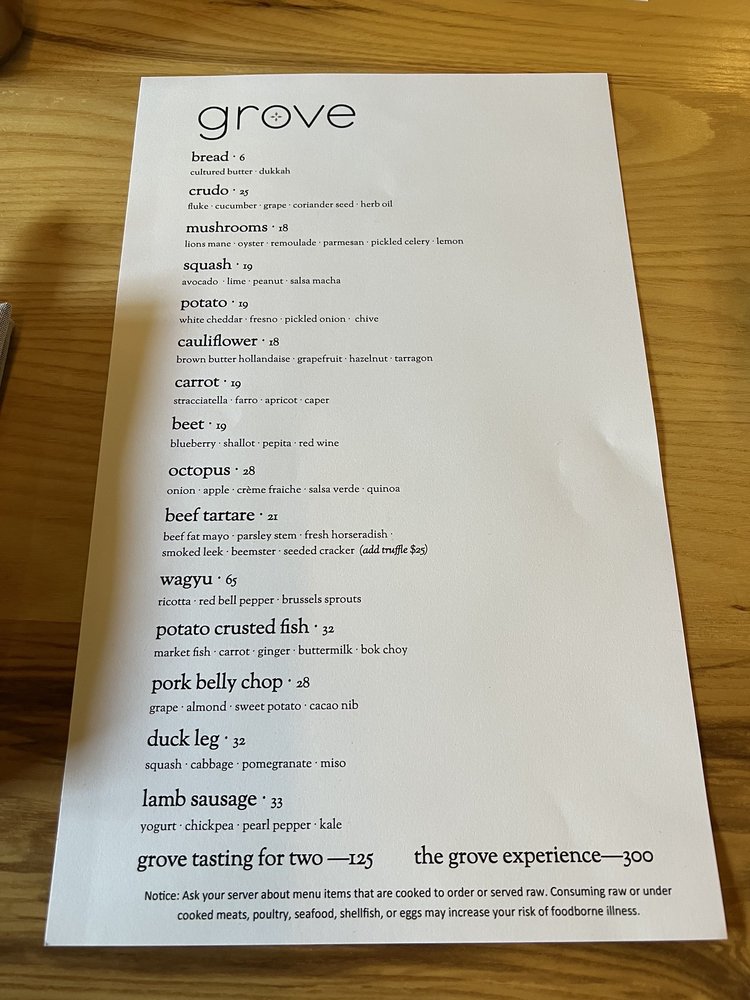 grove

bread · 6
cultured butter · dukkah

crudo · 25
fluke · cucumber · grape · coriander seed · herb oil

mushrooms · 18
lions mane · oyster · remoulade · parmesan · pickled celery · lemon

squash · 19
avocado · lime · peanut · salsa macha

potato · 19
white cheddar · fresno · pickled onion · chive

cauliflower · 18
brown butter hollandaise · grapefruit · hazelnut · tarragon

carrot · 19
stracciatella · farro · apricot · caper

beet · 19
blueberry · shallot · pepita · red wine

octopus · 28
onion · apple · crème fraiche · salsa verde · quinoa

beef tartare · 21
beef fat mayo · parsley stem · fresh horseradish · smoked leek · beemster · seeded cracker (add truffle $25)

wagyu · 65
ricotta · red bell pepper · brussels sprouts

potato crusted fish · 32
market fish · carrot · ginger · buttermilk · bok choy

pork belly chop · 28
grape · almond · sweet potato · cacao nib

duck leg · 32
squash · cabbage · pomegranate · miso

lamb sausage · 33
yogurt · chickpea · pearl pepper · kale

grove tasting for two —125

the grove experience—300

Notice: Ask your server about menu items that are cooked to order or served raw. Consuming raw or under cooked meats, poultry, seafood, shellfish, or eggs may increase your risk of foodborne illness.